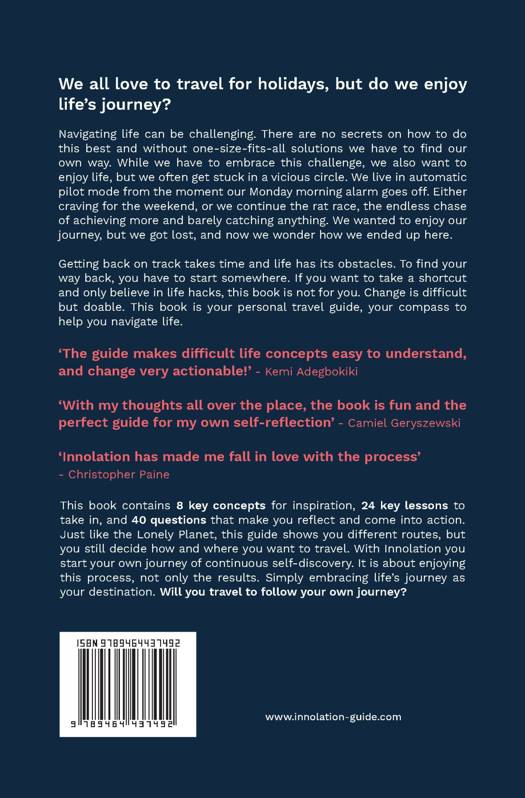 We all love to travel for holidays, but do we enjoy life's journey?

Navigating life can be challenging. There are no secrets on how to do this best and without one-size-fits-all solutions we have to find our own way. While we have to embrace this challenge, we also want to enjoy life, but we often get stuck in a vicious circle. We live in automatic pilot mode from the moment our Monday morning alarm goes off. Either craving for the weekend, or we continue the rat race, the endless chase of achieving more and barely catching anything. We wanted to enjoy our journey, but we got lost, and now we wonder how we ended up here.

Getting back on track takes time and life has its obstacles. To find your way back, you have to start somewhere. If you want to take a shortcut and only believe in life hacks, this book is not for you. Change is difficult but doable. This book is your personal travel guide, your compass to help you navigate life.

'The guide makes difficult life concepts easy to understand, and change very actionable!' - Kemi Adegbokiki

'With my thoughts all over the place, the book is fun and the perfect guide for my own self-reflection' - Camiel Geryszewski

'Innolation has made me fall in love with the process' - Christopher Paine

This book contains 8 key concepts for inspiration, 24 key lessons to take in, and 40 questions that make you reflect and come into action. Just like the Lonely Planet, this guide shows you different routes, but you still decide how and where you want to travel. With Innolation you start your own journey of continuous self-discovery. It is about enjoying this process, not only the results. Simply embracing life's journey as your destination. Will you travel to follow your own journey?

ISBN 9789464437492

9 789464 437492

www.innolation-guide.com